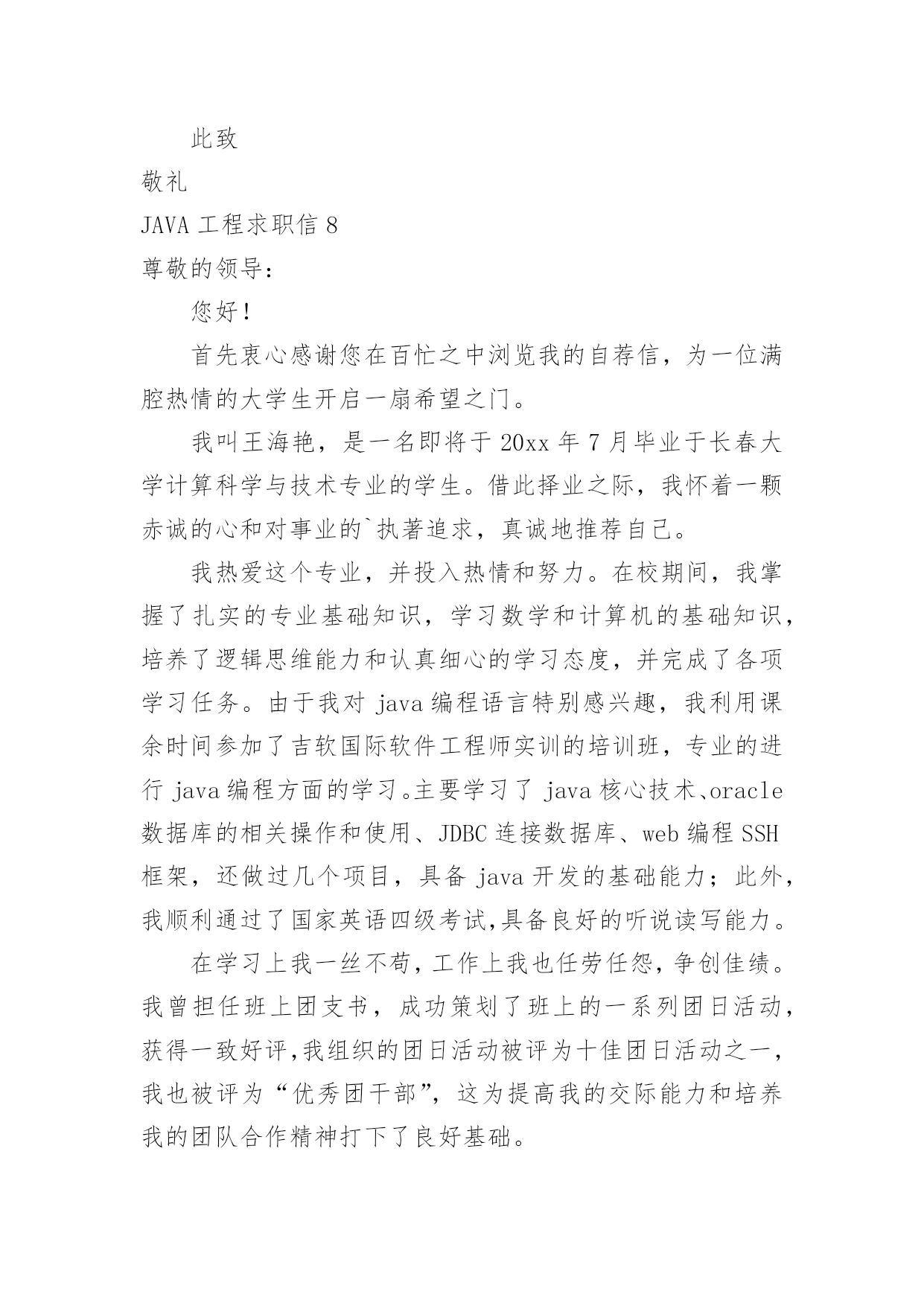 此致

敬礼

JAVA 工程求职信 8

尊敬的领导:

您好!

首先衷心感谢您在百忙之中浏览我的自荐信，为一位满腔热情的大学生开启一扇希望之门。

我叫王海艳，是一名即将于 20xx 年 7 月毕业于长春大学计算科学与技术专业的学生。借此择业之际，我怀着一颗赤诚的心和对事业的`执著追求，真诚地推荐自己。

我热爱这个专业，并投入热情和努力。在校期间，我掌握了扎实的专业基础知识，学习数学和计算机的基础知识，培养了逻辑思维能力和认真细心的学习态度，并完成了各项学习任务。由于我对 java 编程语言特别感兴趣，我利用课余时间参加了吉软国际软件工程师实训的培训班，专业的进行 java 编程方面的学习。主要学习了 java 核心技术、oracle 数据库的相关操作和使用、JDBC 连接数据库、web 编程 SSH 框架，还做过几个项目，具备 java 开发的基础能力；此外，我顺利通过了国家英语四级考试,具备良好的听说读写能力。

在学习上我一丝不苟，工作上我也任劳任怨，争创佳绩。我曾担任班上团支书，成功策划了班上的一系列团日活动，获得一致好评,我组织的团日活动被评为十佳团日活动之一，我也被评为“优秀团干部”，这为提高我的交际能力和培养我的团队合作精神打下了良好基础。